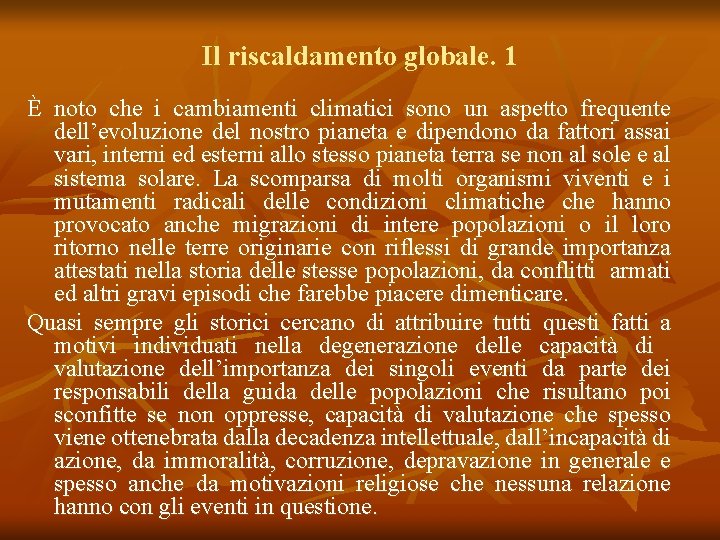 Il riscaldamento globale. 1

È noto che i cambiamenti climatici sono un aspetto frequente dell’evoluzione del nostro pianeta e dipendono da fattori assai vari, interni ed esterni allo stesso pianeta terra se non al sole e al sistema solare. La scomparsa di molti organismi viventi e i mutamenti radicali delle condizioni climatiche che hanno provocato anche migrazioni di intere popolazioni o il loro ritorno nelle terre originarie con riflessi di grande importanza attestati nella storia delle stesse popolazioni, da conflitti armati ed altri gravi episodi che farebbe piacere dimenticare.

Quasi sempre gli storici cercano di attribuire tutti questi fatti a motivi individuati nella degenerazione delle capacità di valutazione dell’importanza dei singoli eventi da parte dei responsabili della guida delle popolazioni che risultano poi sconfitte se non oppresse, capacità di valutazione che spesso viene ottenebrata dalla decadenza intellettuale, dall’incapacità di azione, da immoralità, corruzione, depravazione in generale e spesso anche da motivazioni religiose che nessuna relazione hanno con gli eventi in questione.